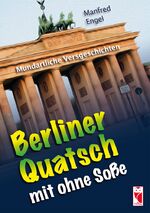 Manfred Engel

Mundartliche Versgeschichten

Berliner Quatsch mit ohne Soße